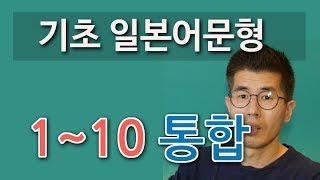 기초 일본어문형

1~10 통합